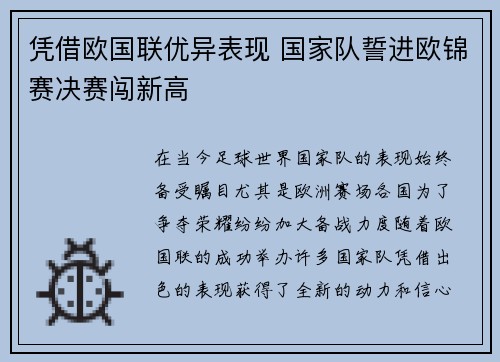 凭借欧国联优异表现 国家队誓进欧锦赛决赛闯新高

在当今足球世界国家队的表现始终备受瞩目尤其是欧洲赛场各国为了争夺荣耀纷纷加大备战力度随着欧国联的成功举办许多国家队凭借出色的表现获得了全新的动力和信心